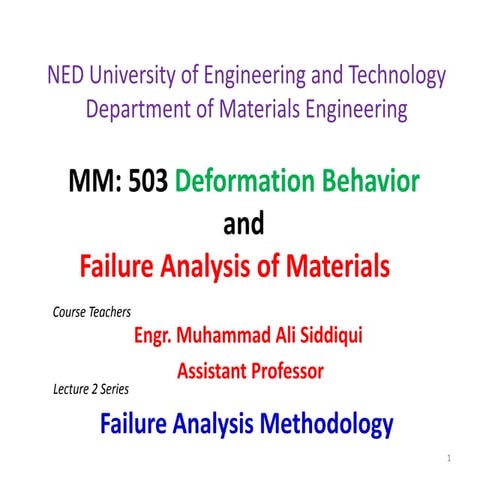 NED University of Engineering and Technology
Department of Materials Engineering

MM: 503 Deformation Behavior
and
Failure Analysis of Materials

Course Teachers

Engr. Muhammad Ali Siddiqui
Assistant Professor

Lecture 2 Series

Failure Analysis Methodology

1